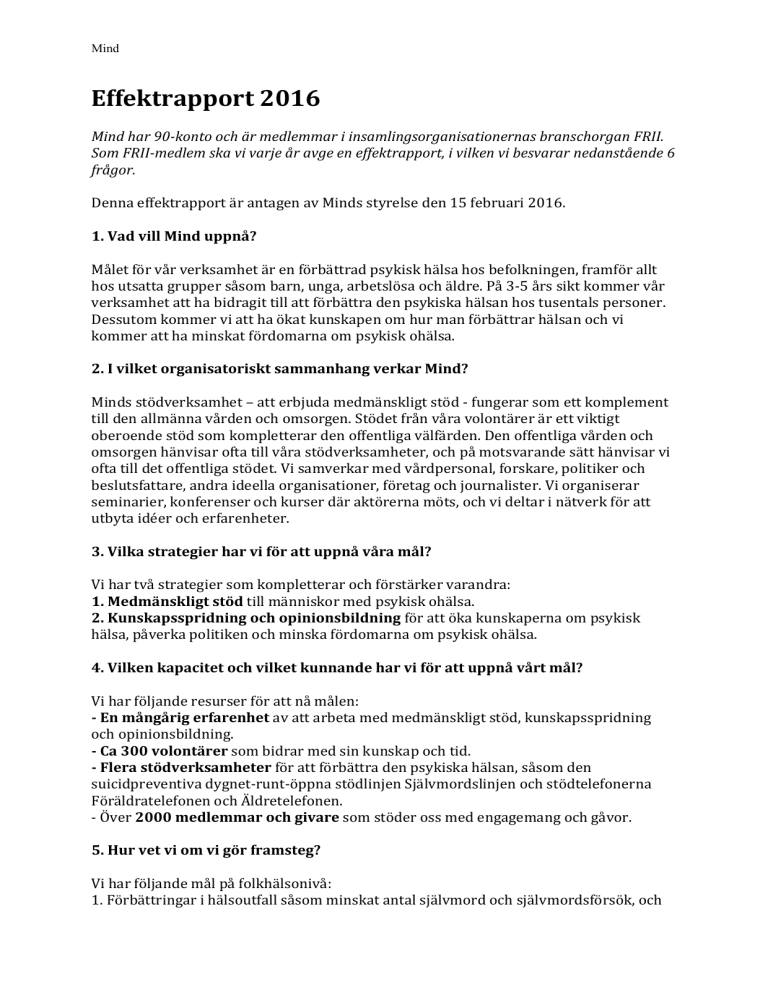 Mind

Effektrapport 2016

Mind har 90-konto och är medlemmar i insamlingsorganisationernas branschorgan FRII. Som FRII-medlem ska vi varje år avge en effektrapport, i vilken vi besvarar nedanstående 6 frågor.

Denna effektrapport är antagen av Minds styrelse den 15 februari 2016.

1. Vad vill Mind uppnå?

Målet för vår verksamhet är en förbättrad psykisk hälsa hos befolkningen, framför allt hos utsatta grupper såsom barn, unga, arbetslösa och äldre. På 3-5 års sikt kommer vår verksamhet att ha bidragit till att förbättra den psykiska hälsan hos tusentals personer. Dessutom kommer vi att ha ökat kunskapen om hur man förbättrar hälsan och vi kommer att ha minskat fördomarna om psykisk ohälsa.

2. I vilket organisatoriskt sammanhang verkar Mind?

Minds stödverksamhet – att erbjuda medmänskligt stöd - fungerar som ett komplement till den allmänna vården och omsorgen. Stödet från våra volontärer är ett viktigt oberoende stöd som kompletterar den offentliga välfärden. Den offentliga vården och omsorgen hänvisar ofta till våra stödverksamheter, och på motsvarande sätt hänvisar vi ofta till det offentliga stödet. Vi samverkar med vårdpersonal, forskare, politiker och beslutsfattare, andra ideella organisationer, företag och journalister. Vi organiserar seminarier, konferenser och kurser där aktörerna möts, och vi deltar i nätverk för att utbyta idéer och erfarenheter.

3. Vilka strategier har vi för att uppnå våra mål?

Vi har två strategier som kompletterar och förstärker varandra:
1. Medmänskligt stöd till människor med psykisk ohälsa.
2. Kunskapsspridning och opinionsbildning för att öka kunskaperna om psykisk hälsa, påverka politiken och minska fördomarna om psykisk ohälsa.

4. Vilken kapacitet och vilket kunnande har vi för att uppnå vårt mål?

Vi har följande resurser för att nå målen:
- En mångårig erfarenhet av att arbeta med medmänskligt stöd, kunskapsspridning och opinionsbildning.
- Ca 300 volontärer som bidrar med sin kunskap och tid.
- Flera stödverksamheter för att förbättra den psykiska hälsan, såsom den suicidpreventiva dygnet-runt-öppna stödlinjen Självmordslinjen och stödtelefonerna Föräldratelefonen och Äldretelefonen.
- Över 2000 medlemmar och givare som stöder oss med engagemang och gåvor.

5. Hur vet vi om vi gör framsteg?

Vi har följande mål på folkhälsonivå:
1. Förbättringar i hälsoutfall såsom minskat antal självmord och självmordsförsök, och